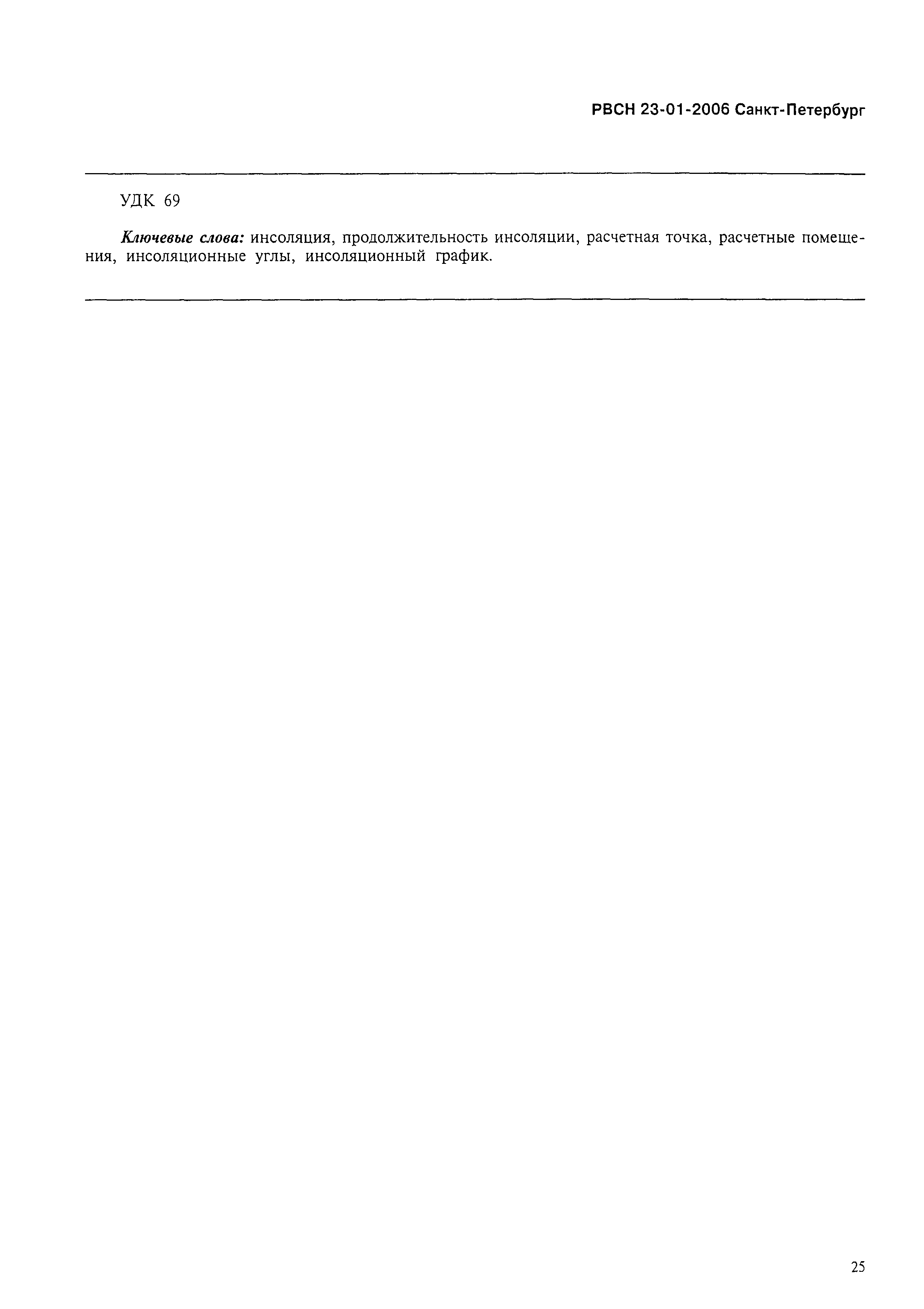 РВСН 23-01-2006 Санкт-Петербург

УДК 69

Ключевые слова: инсоляция, продолжительность инсоляции, расчетная точка, расчетные помещения, инсоляционные углы, инсоляционный график.

25